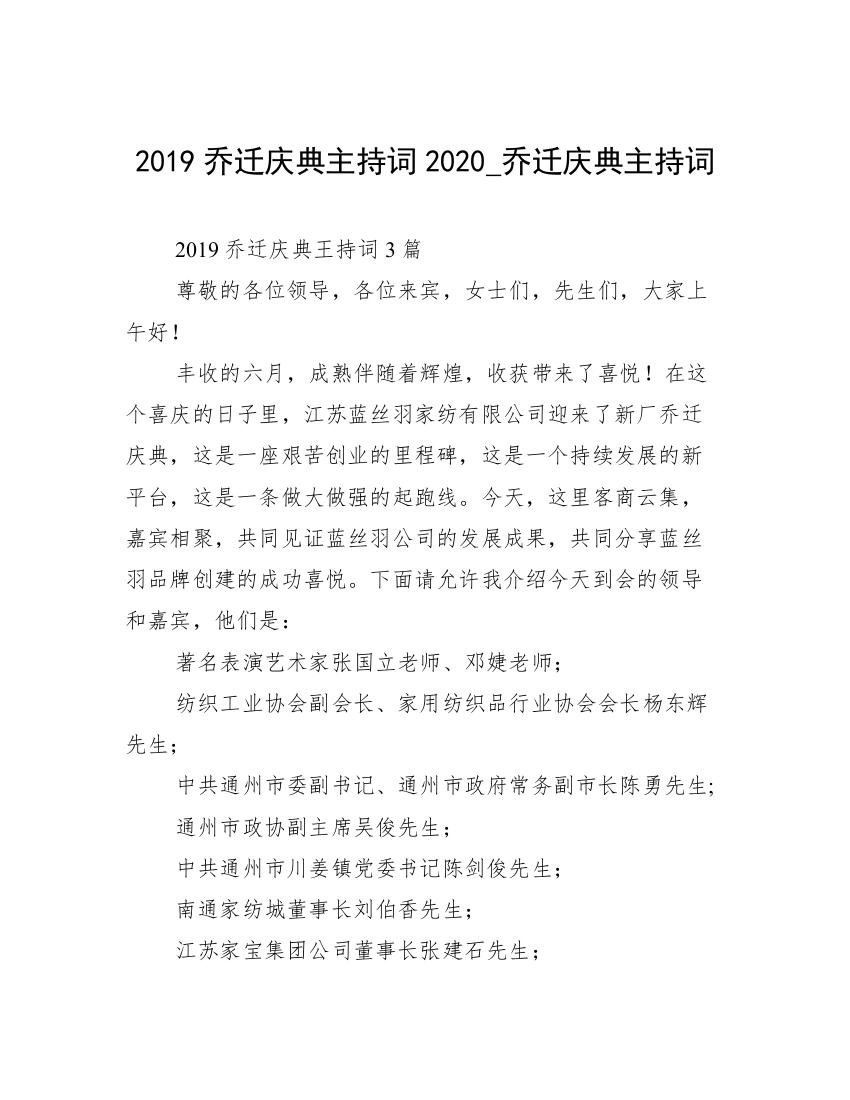 2019 乔迁庆典主持词 2020_乔迁庆典主持词

2019 乔迁庆典王持词 3 篇

尊敬的各位领导，各位来宾，女士们，先生们，大家上午好！

丰收的六月，成熟伴随着辉煌，收获带来了喜悦！在这个喜庆的日子里，江苏蓝丝羽家纺有限公司迎来了新厂乔迁庆典，这是一座艰苦创业的里程碑，这是一个持续发展的新平台，这是一条做大做强的起跑线。今天，这里客商云集，嘉宾相聚，共同见证蓝丝羽公司的发展成果，共同分享蓝丝羽品牌创建的成功喜悦。下面请允许我介绍今天到会的领导和嘉宾，他们是：

著名表演艺术家张国立老师、邓婕老师；

纺织工业协会副会长、家用纺织品行业协会会长杨东辉先生；

中共通州市委副书记、通州市政府常务副市长陈勇先生;

通州市政协副主席吴俊先生；

中共通州市川姜镇党委书记陈剑俊先生；

南通家纺城董事长刘伯香先生；

江苏家宝集团公司董事长张建石先生；